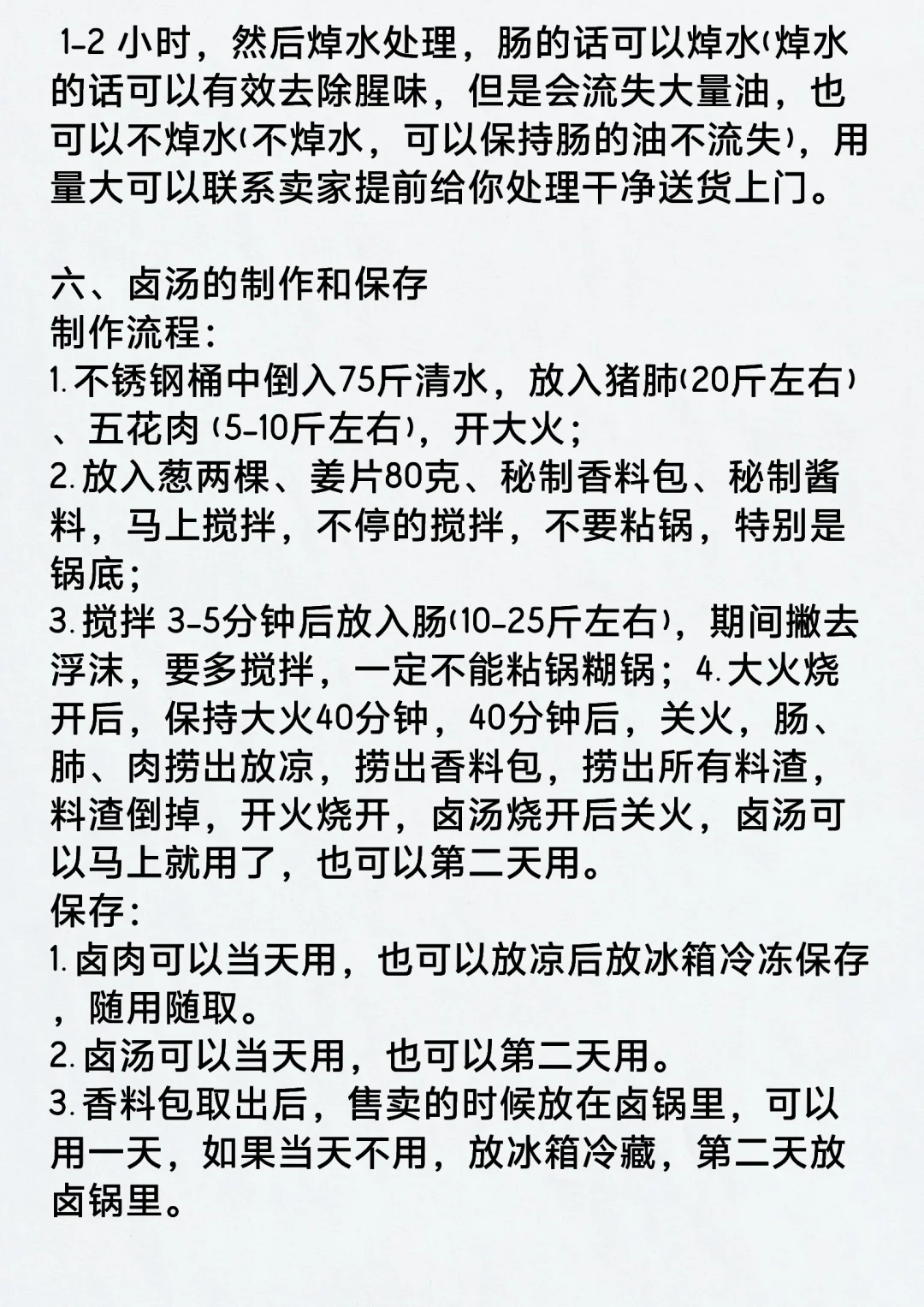 1-2 小时，然后焯水处理，肠的话可以焯水(焯水的话可以有效去除腥味，但是会流失大量油，也可以不焯水(不焯水，可以保持肠的油不流失)，用量大可以联系卖家提前给你处理干净送货上门。

六、卤汤的制作和保存
制作流程:
1.不锈钢桶中倒入75斤清水，放入猪肺(20斤左右)、五花肉 (5-10斤左右)，开大火;
2.放入葱两棵、姜片80克、秘制香料包、秘制酱料，马上搅拌，不停的搅拌，不要粘锅，特别是锅底;
3.搅拌 3-5分钟后放入肠(10-25斤左右)，期间撇去浮沫，要多搅拌，一定不能粘锅糊锅；4.大火烧开后，保持大火40分钟，40分钟后，关火，肠、肺、肉捞出放凉，捞出香料包，捞出所有料渣，料渣倒掉，开火烧开，卤汤烧开后关火，卤汤可以马上就用了，也可以第二天用。
保存:
1.卤肉可以当天用，也可以放凉后放冰箱冷冻保存，随用随取。
2.卤汤可以当天用，也可以第二天用。
3.香料包取出后，售卖的时候放在卤锅里，可以用一天，如果当天不用，放冰箱冷藏，第二天放卤锅里。